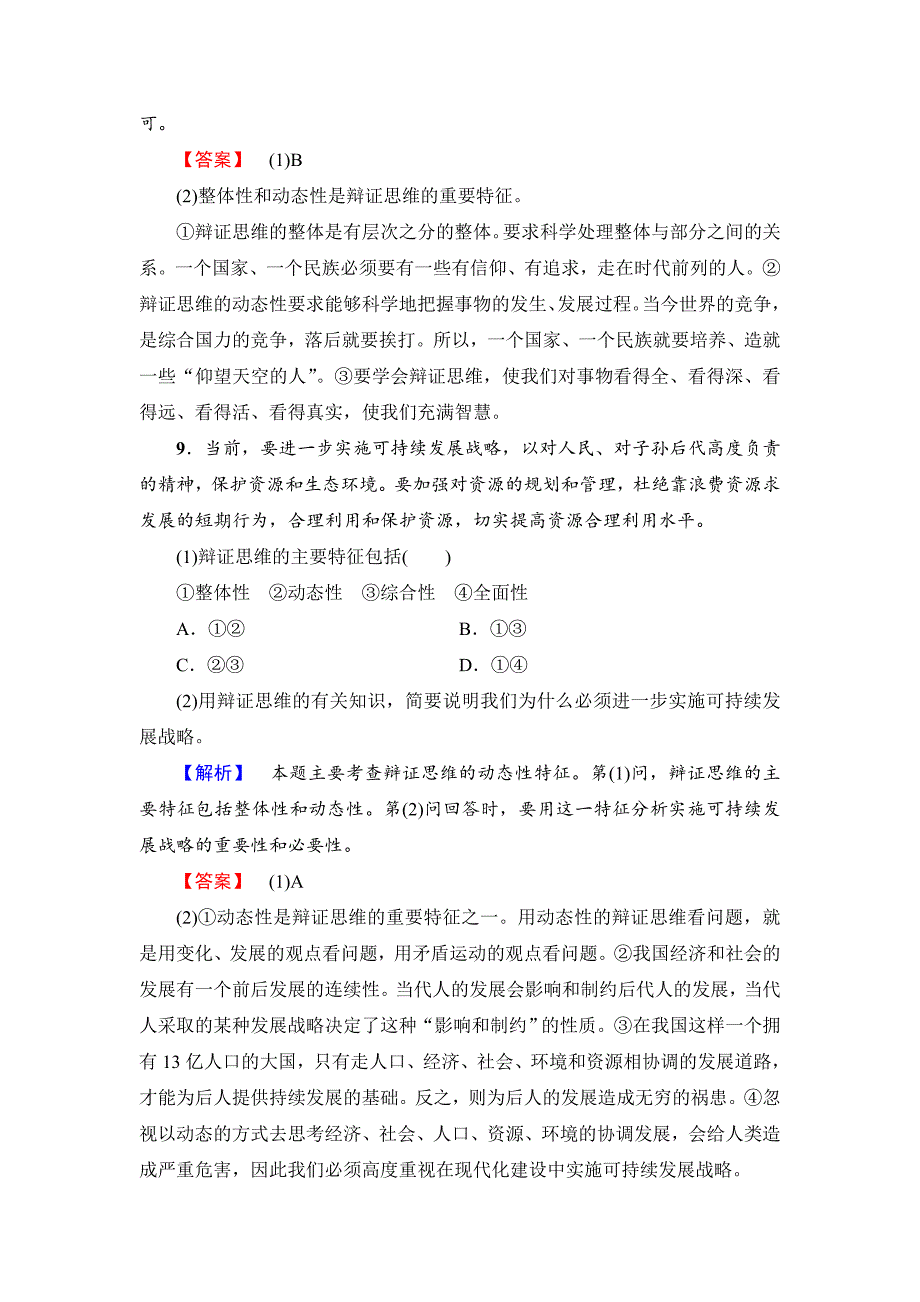 可。

【答案】 (1)B

(2)整体性和动态性是辩证思维的重要特征。

①辩证思维的整体是有层次之分的整体。要求科学处理整体与部分之间的关系。一个国家、一个民族必须要有一些有信仰、有追求，走在时代前列的人。②辩证思维的动态性要求能够科学地把握事物的发生、发展过程。当今世界的竞争，是综合国力的竞争，落后就要挨打。所以，一个国家、一个民族就要培养、造就一些“仰望天空的人”。③要学会辩证思维，使我们对事物看得全、看得深、看得远、看得活、看得真实，使我们充满智慧。

9．当前，要进一步实施可持续发展战略，以对人民、对子孙后代高度负责的精神，保护资源和生态环境。要加强对资源的规划和管理，杜绝靠浪费资源求发展的短期行为，合理利用和保护资源，切实提高资源合理利用水平。

(1)辩证思维的主要特征包括(　　)

①整体性　②动态性　③综合性　④全面性

A．①②　　B．①③

C．②③　　D．①④

(2)用辩证思维的有关知识，简要说明我们为什么必须进一步实施可持续发展战略。

【解析】 本题主要考查辩证思维的动态性特征。第(1)问，辩证思维的主要特征包括整体性和动态性。第(2)问回答时，要用这一特征分析实施可持续发展战略的重要性和必要性。

【答案】 (1)A

(2)①动态性是辩证思维的重要特征之一。用动态性的辩证思维看问题，就是用变化、发展的观点看问题，用矛盾运动的观点看问题。②我国经济和社会的发展有一个前后发展的连续性。当代人的发展会影响和制约后代人的发展，当代人采取的某种发展战略决定了这种“影响和制约”的性质。③在我国这样一个拥有 13 亿人口的大国，只有走人口、经济、社会、环境和资源相协调的发展道路，才能为后人提供持续发展的基础。反之，则为后人的发展造成无穷的祸患。④忽视以动态的方式去思考经济、社会、人口、资源、环境的协调发展，会给人类造成严重危害，因此我们必须高度重视在现代化建设中实施可持续发展战略。